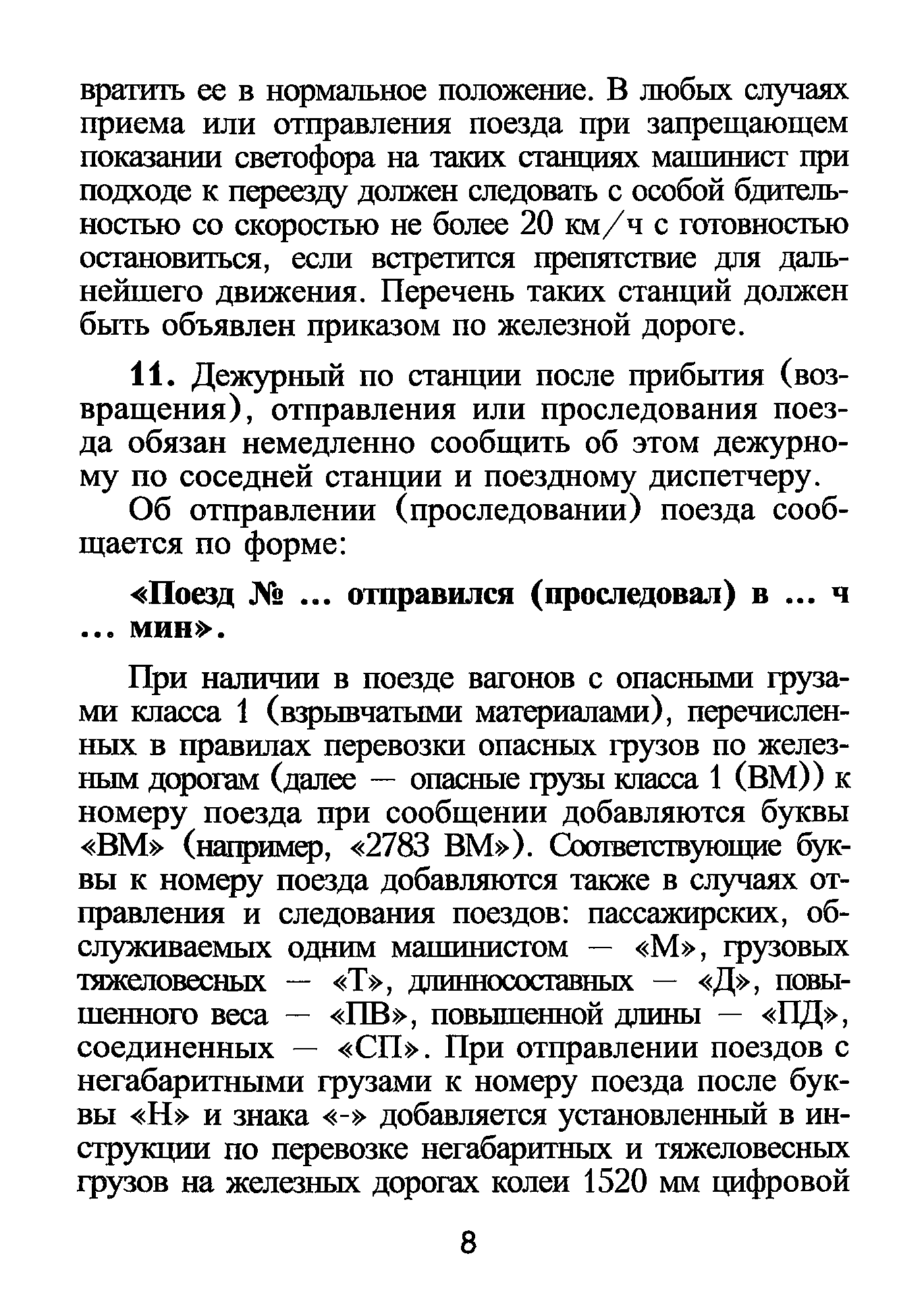 вратить ее в нормальное положение. В любых случаях приема или отправления поезда при запрещающем показании светофора на таких станциях машинист при подходе к переезду должен следовать с особой бдительностью со скоростью не более 20 км/ч с готовностью остановиться, если встретится препятствие для дальнейшего движения. Перечень таких станций должен быть объявлен приказом по железной дороге.

11. Дежурный по станции после прибытия (возвращения), отправления или проследования поезда обязан немедленно сообщить об этом дежурному по соседней станции и поездному диспетчеру.

Об отправлении (проследовании) поезда сообщается по форме:

«Поезд № ... отправился (проследовал) в ... ч ... мин».

При наличии в поезде вагонов с опасными грузами класса 1 (взрывчатыми материалами), перечисленных в правилах перевозки опасных грузов по железным дорогам (далее — опасные грузы класса 1 (ВМ)) к номеру поезда при сообщении добавляются буквы «ВМ» (например, «2783 ВМ»). Соответствующие буквы к номеру поезда добавляются также в случаях отправления и следования поездов: пассажирских, обслуживаемых одним машинистом — «М», грузовых тяжеловесных — «Т», длинносоставных — «Д», повышенного веса — «ПВ», повышенной длины — «ПД», соединенных — «СП». При отправлении поездов с негабаритными грузами к номеру поезда после буквы «Н» и знака «-» добавляется установленный в инструкции по перевозке негабаритных и тяжеловесных грузов на железных дорогах колеи 1520 мм цифровой

8